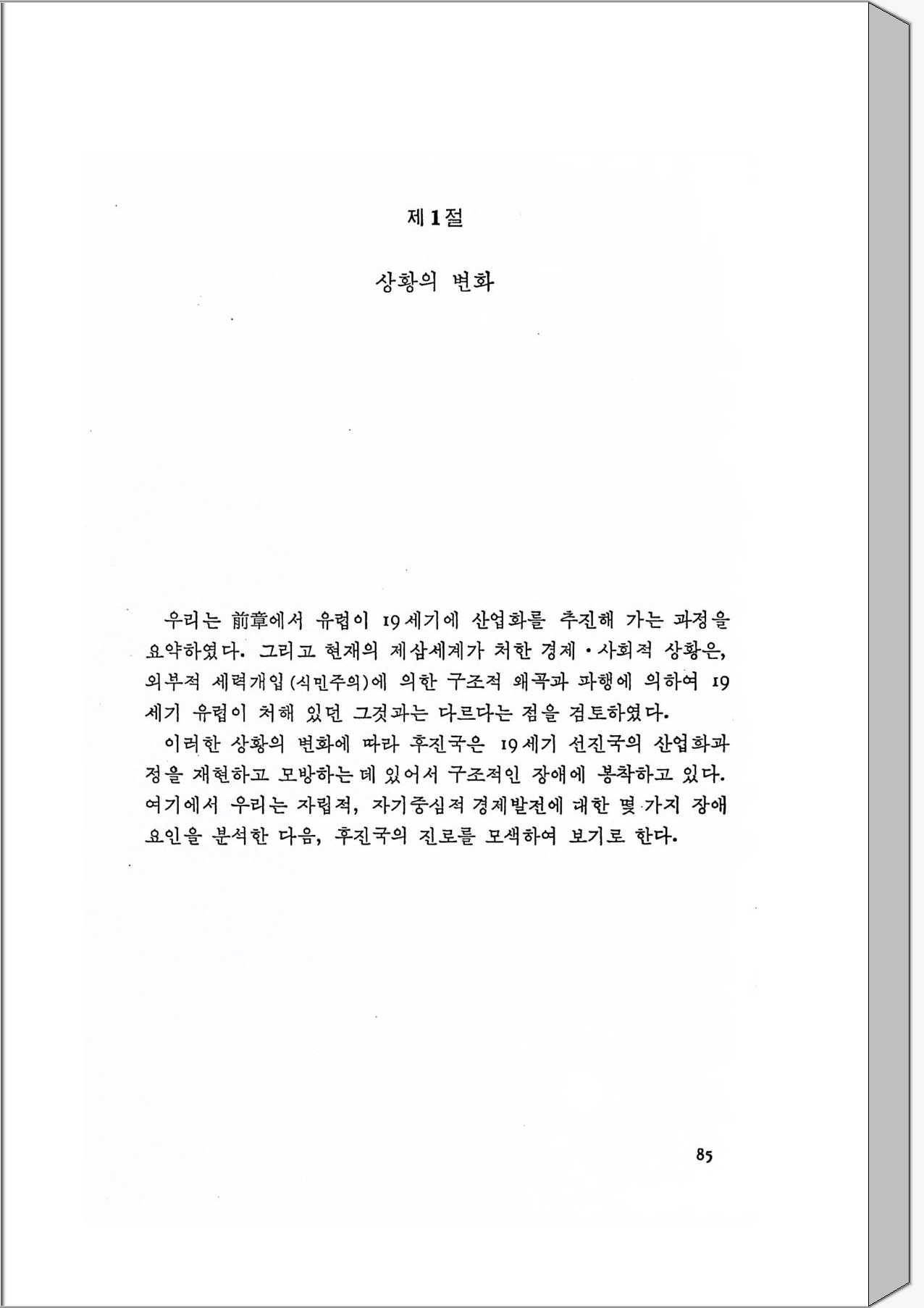 제 1 절

상황의 변화

우리는 前章에서 유럽이 19세기에 산업화를 추진해 가는 과정을 요약하였다. 그리고 현재의 제삼세계가 처한 경제·사회적 상황은, 외부적 세력개입(식민주의)에 의한 구조적 왜곡과 파행에 의하여 19세기 유럽이 처해 있던 그것과는 다르다는 점을 검토하였다.

이러한 상황의 변화에 따라 후진국은 19세기 선진국의 산업화과정을 재현하고 모방하는 데 있어서 구조적인 장애에 봉착하고 있다. 여기에서 우리는 자립적, 자기중심적 경제발전에 대한 몇 가지 장애요인을 분석한 다음, 후진국의 진로를 모색하여 보기로 한다.

85